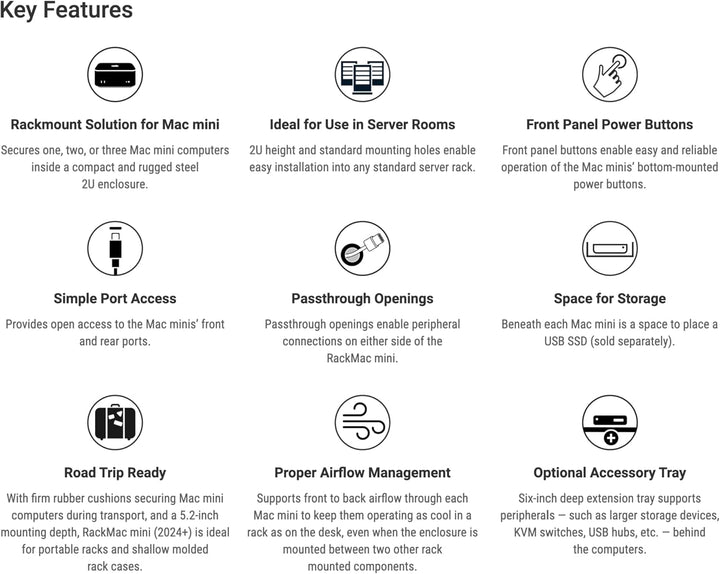 Key Features

Rackmount Solution for Mac mini

Secures one, two, or three Mac mini computers inside a compact and rugged steel 2U enclosure.

Ideal for Use in Server Rooms

2U height and standard mounting holes enable easy installation into any standard server rack.

Front Panel Power Buttons

Front panel buttons enable easy and reliable operation of the Mac minis' bottom-mounted power buttons.

Simple Port Access

Provides open access to the Mac minis' front and rear ports.

Passthrough Openings

Passthrough openings enable peripheral connections on either side of the RackMac mini.

Space for Storage

Beneath each Mac mini is a space to place a USB SSD (sold separately).

Road Trip Ready

With firm rubber cushions securing Mac mini computers during transport, and a 5.2-inch mounting depth, RackMac mini (2024+) is ideal for portable racks and shallow molded rack cases.

Proper Airflow Management

Supports front to back airflow through each Mac mini to keep them operating as cool in a rack as on the desk, even when the enclosure is mounted between two other rack mounted components.

Optional Accessory Tray

Six-inch deep extension tray supports peripherals — such as larger storage devices, KVM switches, USB hubs, etc. — behind the computers.